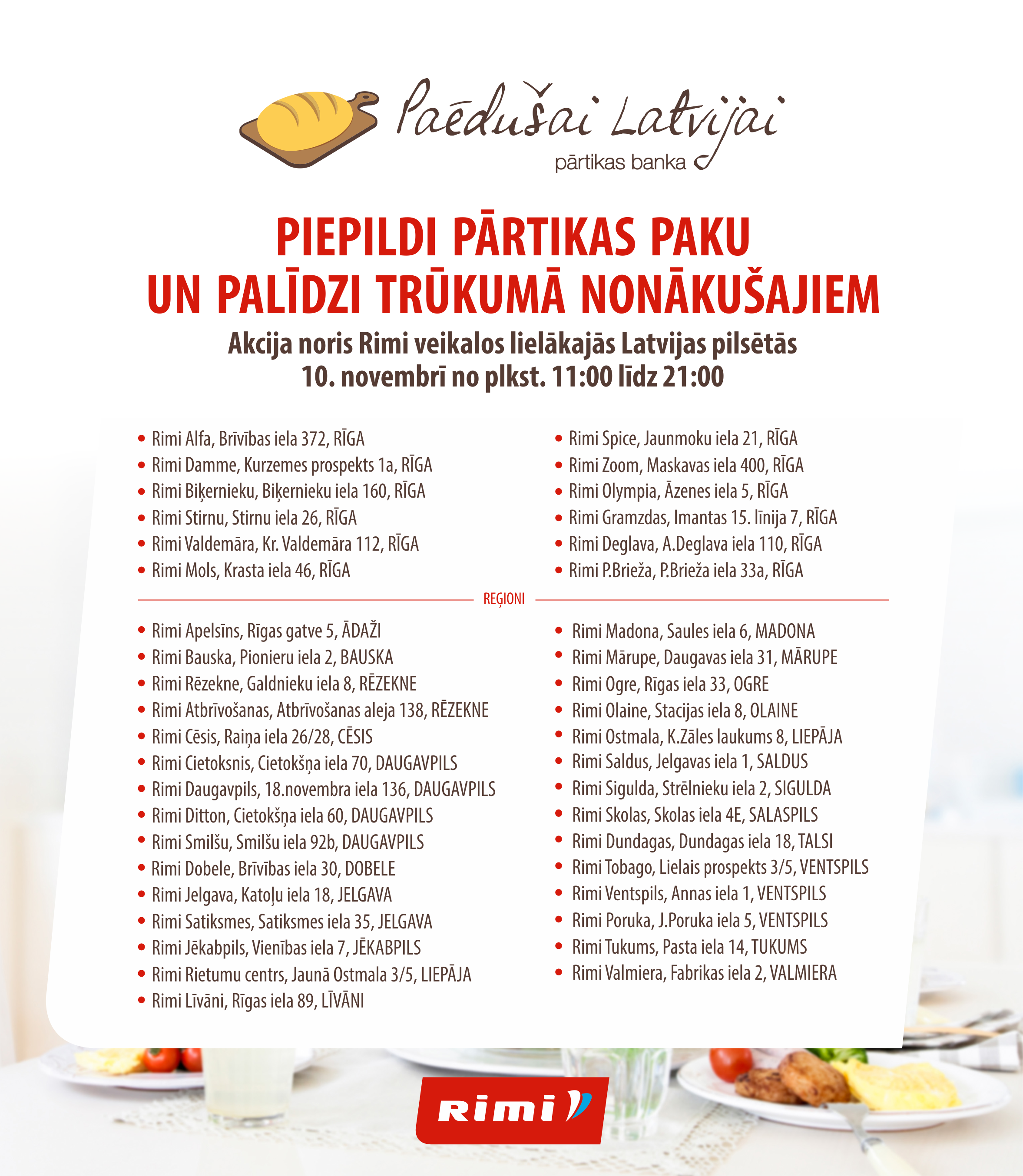 Paēdušai Latvijai
pārtikas banka

PIEPILDI PĀRTIKAS PAKU UN PALĪDZI TRŪKUMĀ NONĀKUŠAJIEM

Akcija noris Rimi veikalos lielākajās Latvijas pilsētās 10. novembrī no plkst. 11:00 līdz 21:00

• Rimi Alfa, Brīvības iela 372, RĪGA
• Rimi Damme, Kurzemes prospekts 1a, RĪGA
• Rimi Biķernieku, Biķernieku iela 160, RĪGA
• Rimi Stirnu, Stirnu iela 26, RĪGA
• Rimi Valdemāra, Kr. Valdemāra 112, RĪGA
• Rimi Mols, Krasta iela 46, RĪGA

• Rimi Spice, Jaunmoku iela 21, RĪGA
• Rimi Zoom, Maskavas iela 400, RĪGA
• Rimi Olympia, Āzenes iela 5, RĪGA
• Rimi Gramzdas, Imantas 15. līnija 7, RĪGA
• Rimi Deglava, A.Deglava iela 110, RĪGA
• Rimi P.Brieža, P.Brieža iela 33a, RĪGA

REĢIONI

• Rimi Apelsīns, Rīgas gatve 5, ĀDAŽI
• Rimi Bauska, Pionieru iela 2, BAUSKA
• Rimi Rēzekne, Galdnieku iela 8, RĒZEKNE
• Rimi Atbrīvošanas, Atbrīvošanas aleja 138, RĒZEKNE
• Rimi Cēsis, Raiņa iela 26/28, CĒSIS
• Rimi Cietoksnis, Cietokšņa iela 70, DAUGAVPILS
• Rimi Daugavpils, 18.novembra iela 136, DAUGAVPILS
• Rimi Ditton, Cietokšņa iela 60, DAUGAVPILS
• Rimi Smilšu, Smilšu iela 92b, DAUGAVPILS
• Rimi Dobele, Brīvības iela 30, DOBELE
• Rimi Jelgava, Katoļu iela 18, JELGAVA
• Rimi Satiksmes, Satiksmes iela 35, JELGAVA
• Rimi Jēkabpils, Vienības iela 7, JĒKABPILS
• Rimi Rietumu centrs, Jaunā Ostmala 3/5, LIEPĀJA
• Rimi Līvāni, Rīgas iela 89, LĪVĀNI

• Rimi Madona, Saules iela 6, MADONA
• Rimi Mārupe, Daugavas iela 31, MĀRUPE
• Rimi Ogre, Rīgas iela 33, OGRE
• Rimi Olaine, Stacijas iela 8, OLAINE
• Rimi Ostmala, K.Zāles laukums 8, LIEPĀJA
• Rimi Saldus, Jelgavas iela 1, SALDUS
• Rimi Sigulda, Strēlnieku iela 2, SIGULDA
• Rimi Skolas, Skolas iela 4E, SALASPILS
• Rimi Dundagas, Dundagas iela 18, TALSI
• Rimi Tobago, Lielais prospekts 3/5, VENTSPILS
• Rimi Ventspils, Annas iela 1, VENTSPILS
• Rimi Poruka, J.Poruka iela 5, VENTSPILS
• Rimi Tukums, Pasta iela 14, TUKUMS
• Rimi Valmiera, Fabrikas iela 2, VALMIERA

Rimi